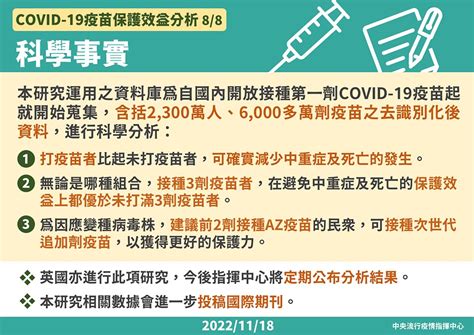 COVID-19疫苗保護效益分析 8/8

科學事實

本研究運用之資料庫為自國內開放接種第一劑COVID-19疫苗起就開始蒐集，含括2,300萬人、6,000多萬劑疫苗之去識別化後資料，進行科學分析：

1 打疫苗者比起未打疫苗者，可確實減少中重症及死亡的發生。

2 無論是哪種組合，接種3劑疫苗者，在避免中重症及死亡的保護效益上都優於未打滿3劑疫苗者。

3 為因應變種病毒株，建議前2劑接種AZ疫苗的民眾，可接種次世代追加劑疫苗，以獲得更好的保護力。

❖ 英國亦進行此項研究，今後指揮中心將定期公布分析結果。

❖ 本研究相關數據會進一步投稿國際期刊。

2022/11/18

中央流行疫情指揮中心